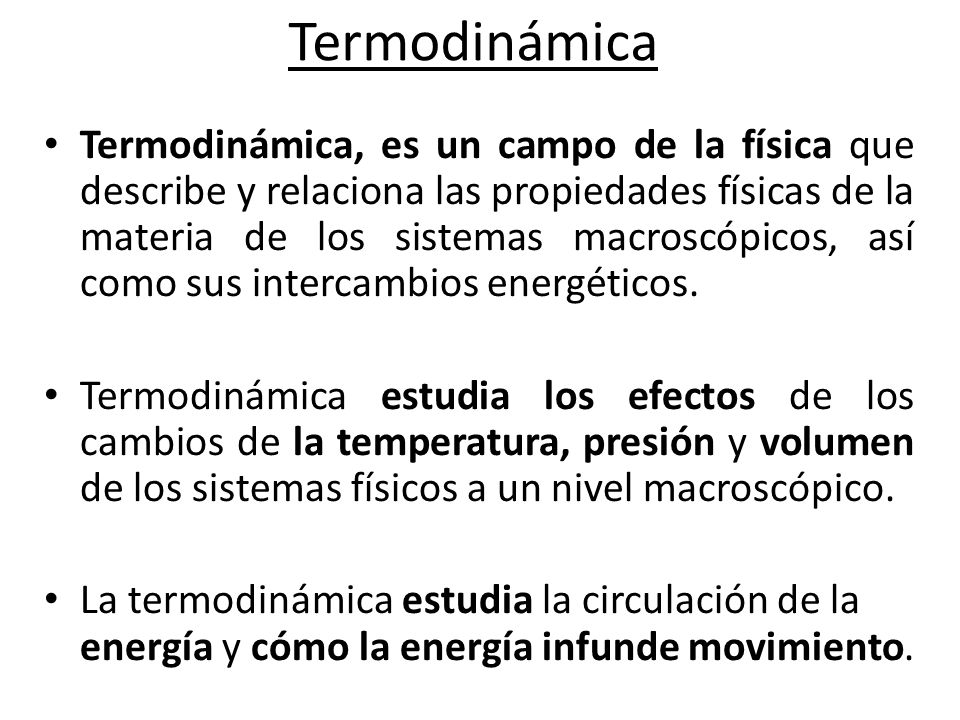 Termodinámica

• Termodinámica, es un campo de la física que describe y relaciona las propiedades físicas de la materia de los sistemas macroscópicos, así como sus intercambios energéticos.

• Termodinámica estudia los efectos de los cambios de la temperatura, presión y volumen de los sistemas físicos a un nivel macroscópico.

• La termodinámica estudia la circulación de la energía y cómo la energía infunde movimiento.